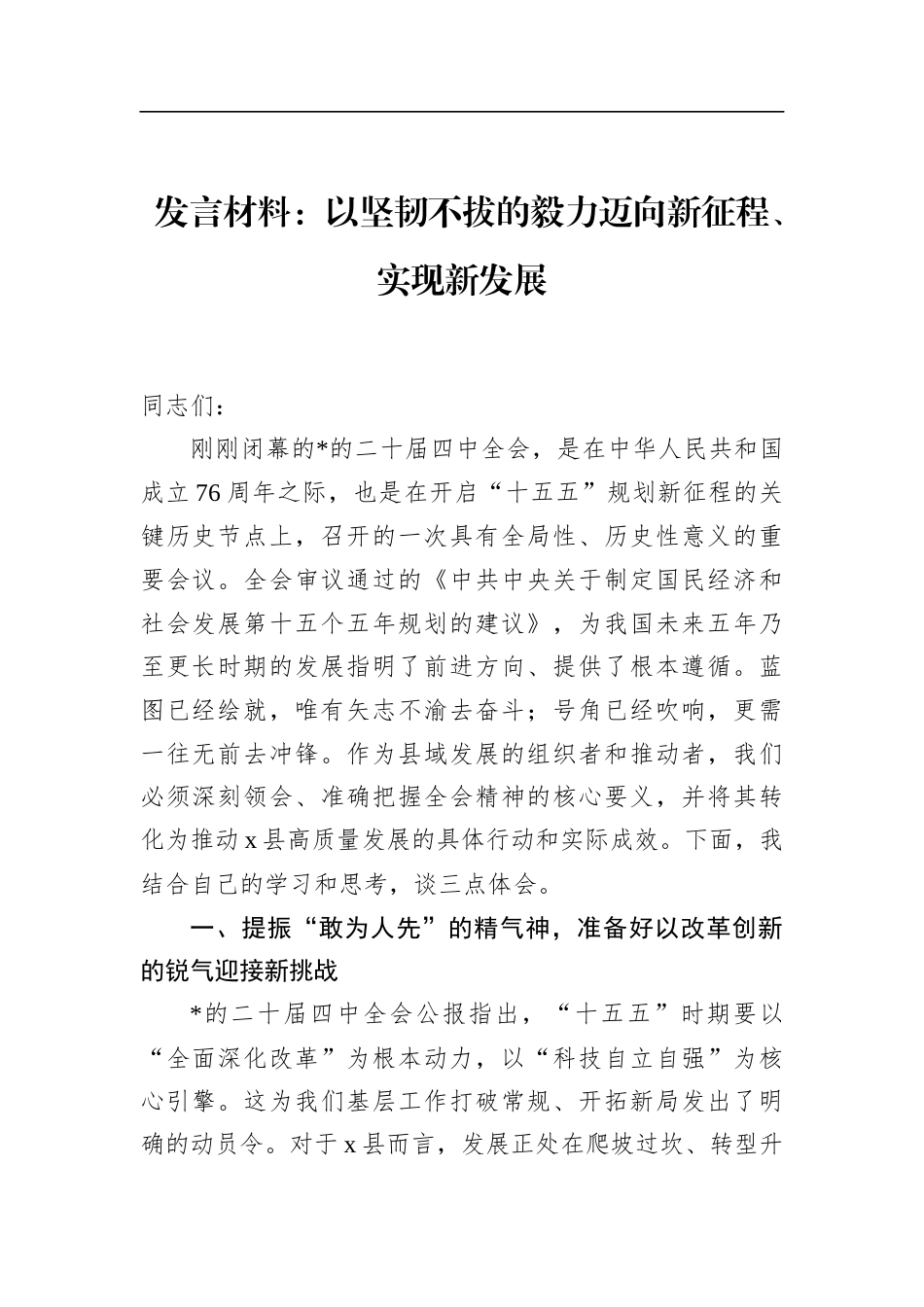 发言材料：以坚韧不拔的毅力迈向新征程、实现新发展

同志们：

刚刚闭幕的*的二十届四中全会，是在中华人民共和国成立76周年之际，也是在开启“十五五”规划新征程的关键历史节点上，召开的一次具有全局性、历史性意义的重要会议。全会审议通过的《中共中央关于制定国民经济和社会发展第十五个五年规划的建议》，为我国未来五年乃至更长时期的发展指明了前进方向、提供了根本遵循。蓝图已经绘就，唯有矢志不渝去奋斗；号角已经吹响，更需一往无前去冲锋。作为县域发展的组织者和推动者，我们必须深刻领会、准确把握全会精神的核心要义，并将其转化为推动x县高质量发展的具体行动和实际成效。下面，我结合自己的学习和思考，谈三点体会。

一、提振“敢为人先”的精气神，准备好以改革创新的锐气迎接新挑战

*的二十届四中全会公报指出，“十五五”时期要以“全面深化改革”为根本动力，以“科技自立自强”为核心引擎。这为我们基层工作打破常规、开拓新局发出了明确的动员令。对于x县而言，发展正处在爬坡过坎、转型升